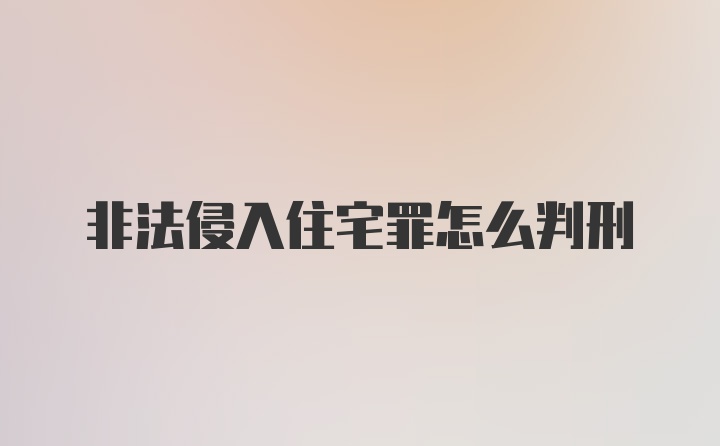 非法侵入住宅罪怎么判刑